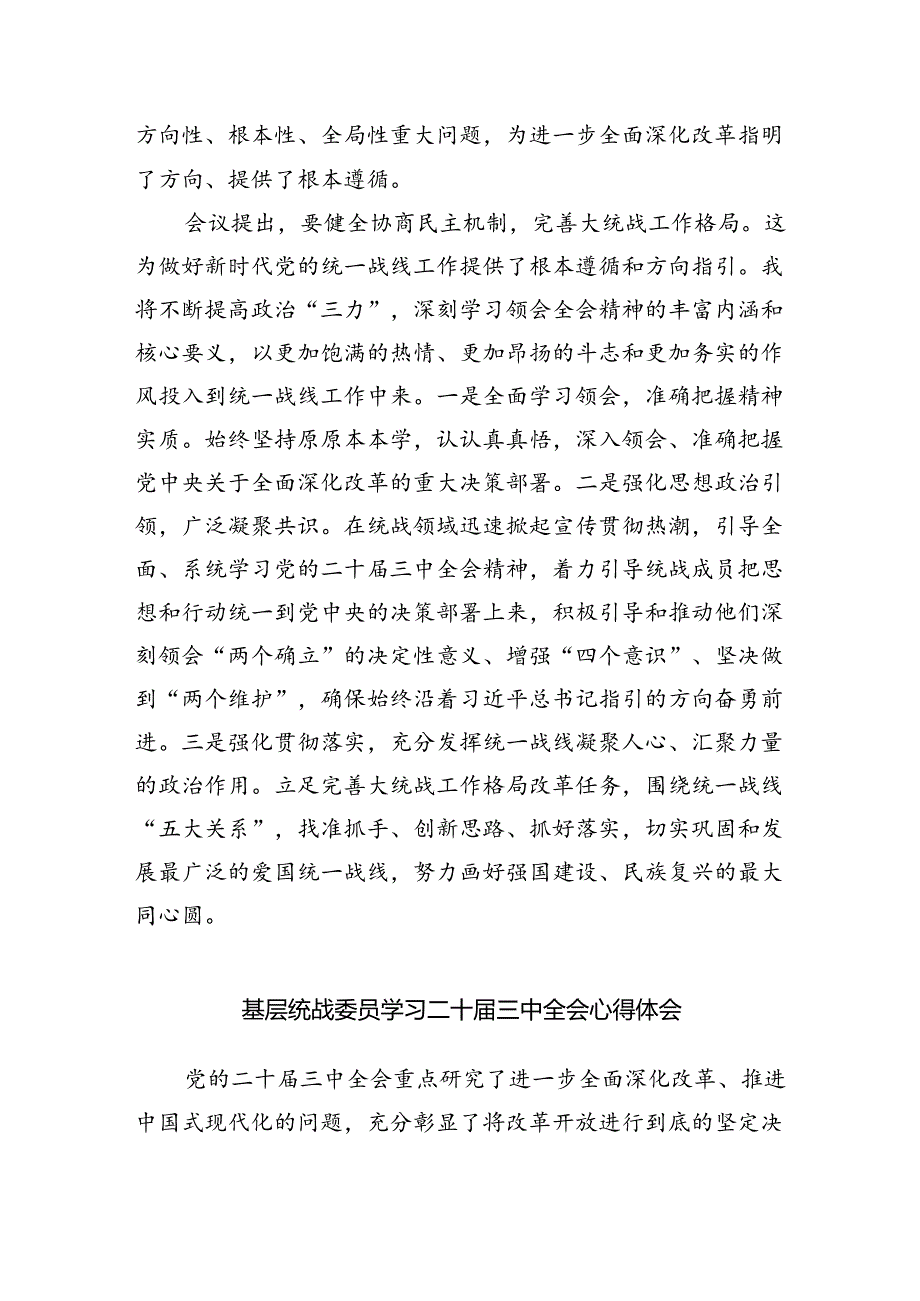 方向性、根本性、全局性重大问题，为进一步全面深化改革指明了方向、提供了根本遵循。

会议提出，要健全协商民主机制，完善大统战工作格局。这为做好新时代党的统一战线工作提供了根本遵循和方向指引。我将不断提高政治“三力”，深刻学习领会全会精神的丰富内涵和核心要义，以更加饱满的热情、更加昂扬的斗志和更加务实的作风投入到统一战线工作中来。一是全面学习领会，准确把握精神实质。始终坚持原原本本学，认认真真悟，深入领会、准确把握党中央关于全面深化改革的重大决策部署。二是强化思想政治引领，广泛凝聚共识。在统战领域迅速掀起宣传贯彻热潮，引导全面、系统学习党的二十届三中全会精神，着力引导统战成员把思想和行动统一到党中央的决策部署上来，积极引导和推动他们深刻领会“两个确立”的决定性意义、增强“四个意识”、坚决做到“两个维护”，确保始终沿着习近平总书记指引的方向奋勇前进。三是强化贯彻落实，充分发挥统一战线凝聚人心、汇聚力量的政治作用。立足完善大统战工作格局改革任务，围绕统一战线“五大关系”，找准抓手、创新思路、抓好落实，切实巩固和发展最广泛的爱国统一战线，努力画好强国建设、民族复兴的最大同心圆。

基层统战委员学习二十届三中全会心得体会

党的二十届三中全会重点研究了进一步全面深化改革、推进中国式现代化的问题，充分彰显了将改革开放进行到底的坚定决